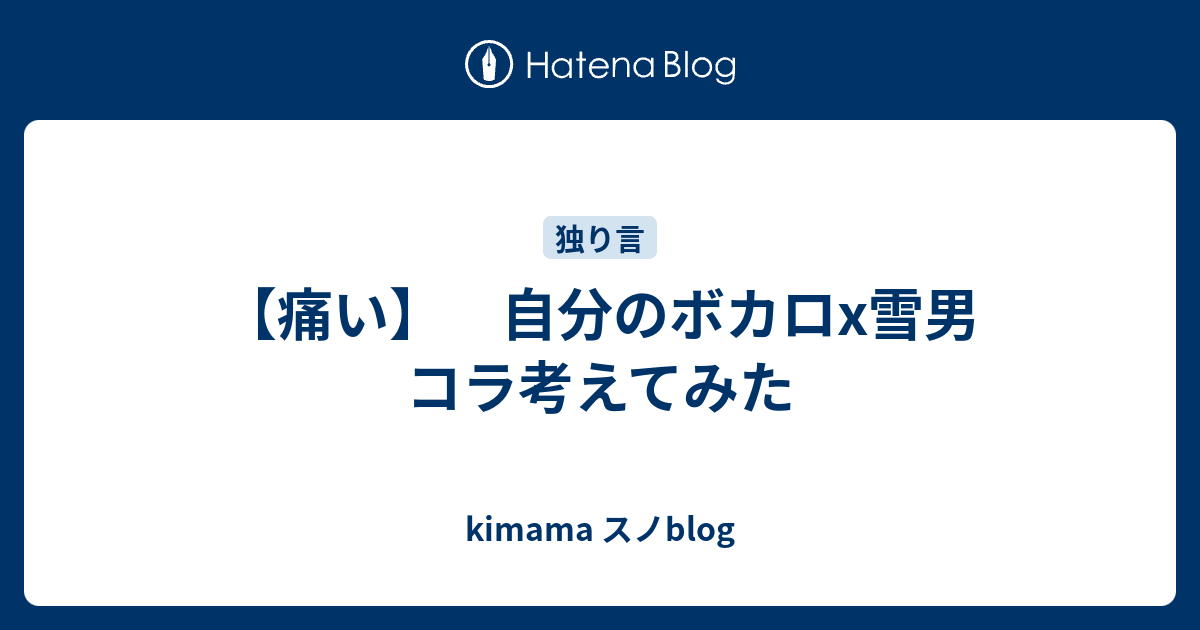 Hatena Blog

独り言

【痛い】　自分のボカロx雪男コラ考えてみた

kimama スノblog